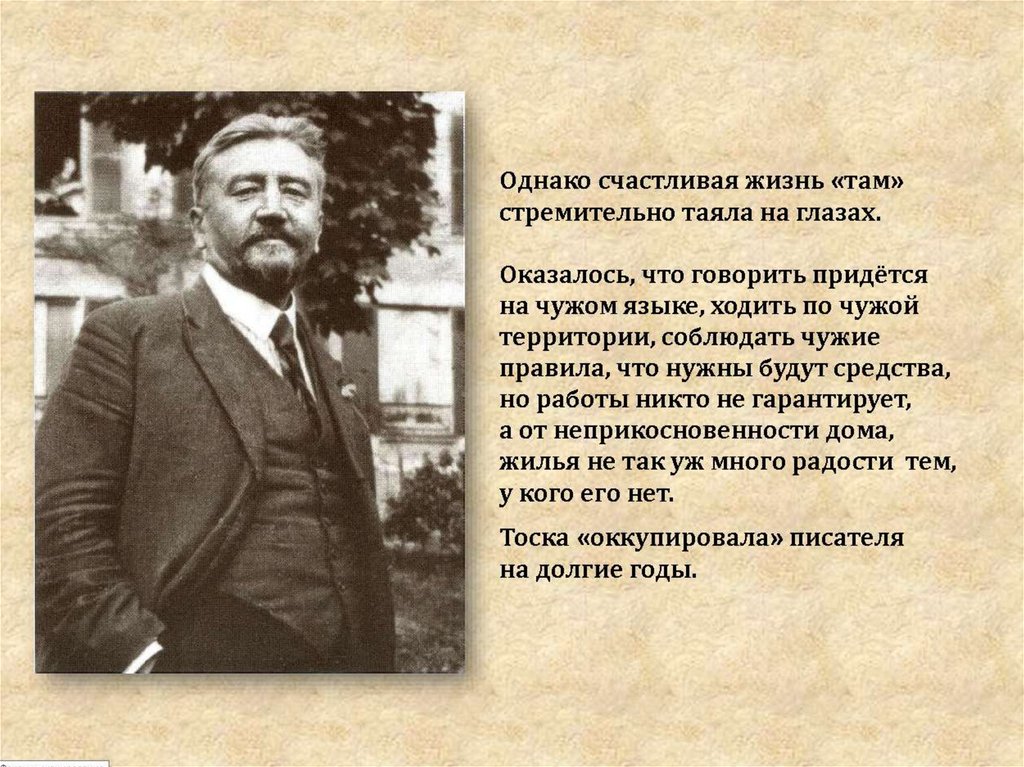 Однако счастливая жизнь «там» стремительно таяла на глазах.

Оказалось, что говорить придётся на чужом языке, ходить по чужой территории, соблюдать чужие правила, что нужны будут средства, но работы никто не гарантирует, а от неприкосновенности дома, жилья не так уж много радости тем, у кого его нет.

Тоска «оккупировала» писателя на долгие годы.